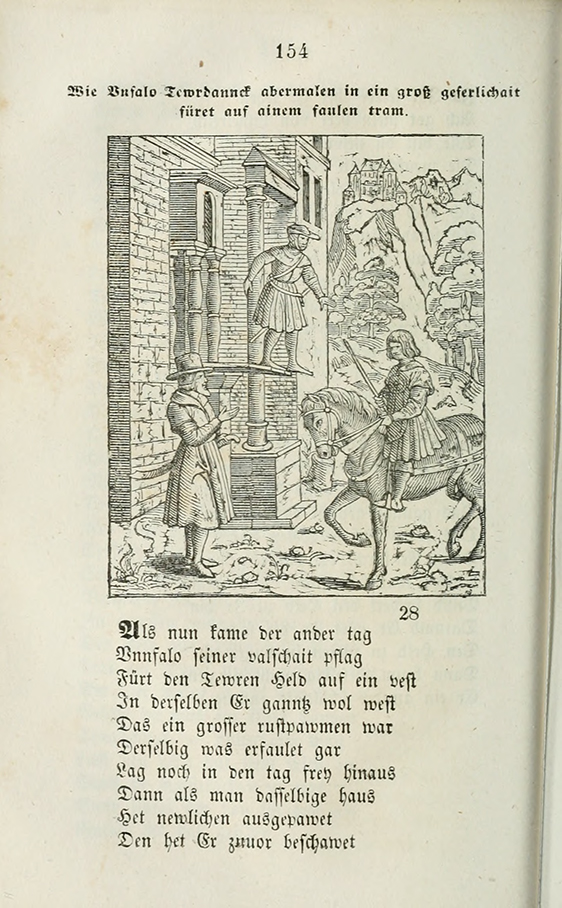 154

Wie Vnfalo Tewrdannck abermalen in ein groß geferlichait füret auf ainem faulen tram.

28

Als nun kame der ander tag
Vnnfalo seiner valschait pflag
Fürt den Tewren Held auf ein vest
In derselben Er ganntz wol west
Das ein grosser rustpawmen war
Derselbig was erfaulet gar
Lag noch in den tag frey hinaus
Dann als man dasselbige haus
Het newlichen ausgepawet
Den het Er zuuor beschawet